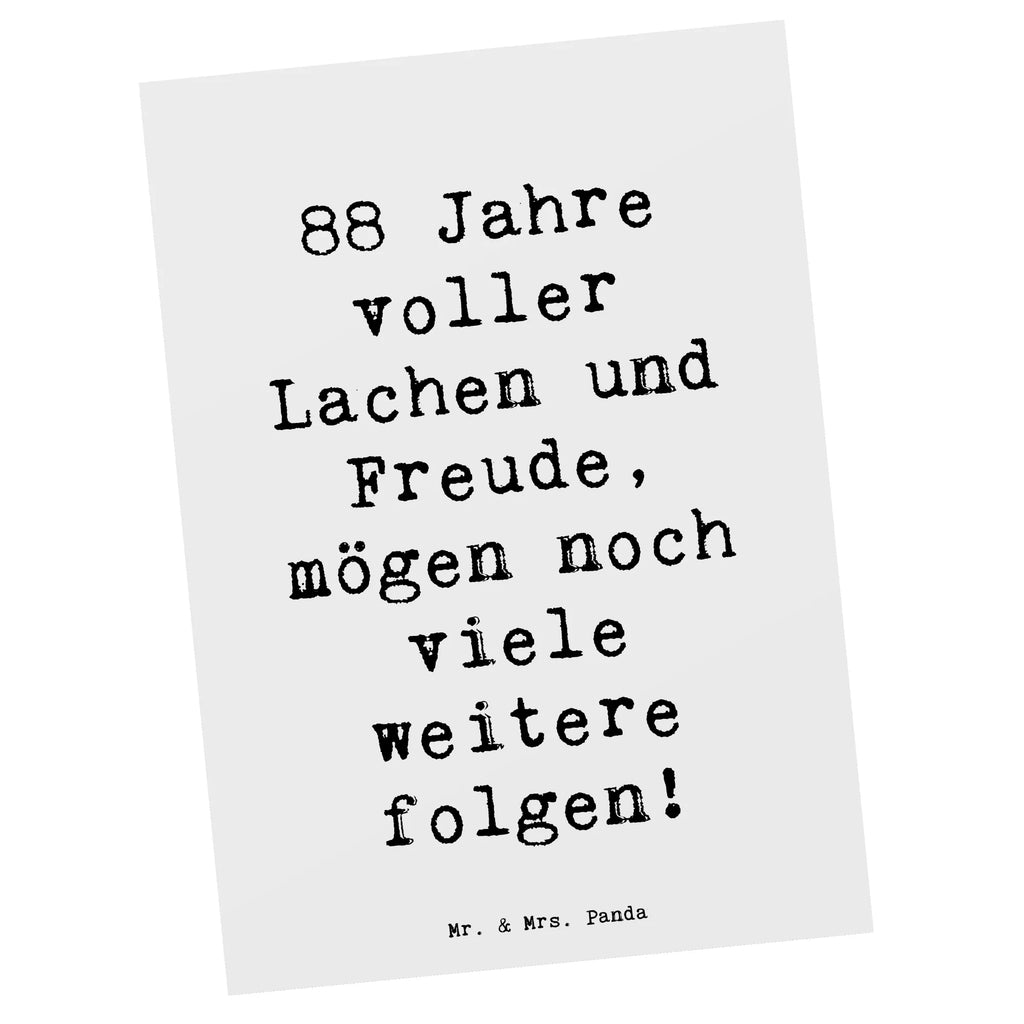 88 Jahre voller Lachen und Freude, mögen noch viele weitere folgen!

Mr. & Mrs. Panda